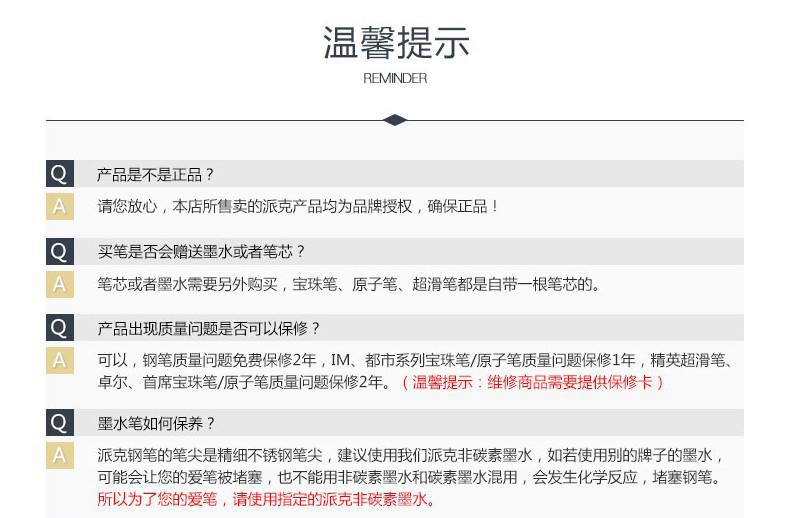 温馨提示

REMINDER

Q 产品是不是正品？

A 请您放心，本店所售卖的派克产品均为品牌授权，确保正品！

Q 买笔是否会赠送墨水或者笔芯？

A 笔芯或者墨水需要另外购买，宝珠笔、原子笔、超滑笔都是自带一根笔芯的。

Q 产品出现质量问题是否可以保修？

A 可以，钢笔质量问题免费保修2年，IM、都市系列宝珠笔/原子笔质量问题保修1年，精英超滑笔、卓尔、首席宝珠笔/原子笔质量问题保修2年。（温馨提示：维修商品需要提供保修卡）

Q 墨水笔如何保养？

A 派克钢笔的笔尖是精细不锈钢笔尖，建议使用我们派克非碳素墨水，如若使用别的牌子的墨水，可能会让您的爱笔被堵塞，也不能用非碳素墨水和碳素墨水混用，会发生化学反应，堵塞钢笔。所以为了您的爱笔，请使用指定的派克非碳素墨水。